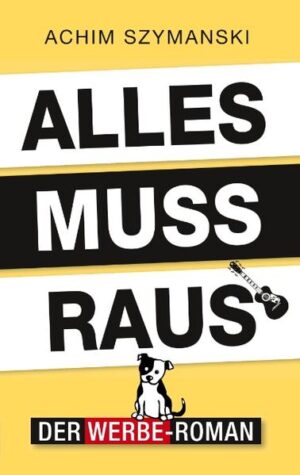 ACHIM SZYMANSKI

ALLES
MUSS
RAUS

DER WERBE-ROMAN